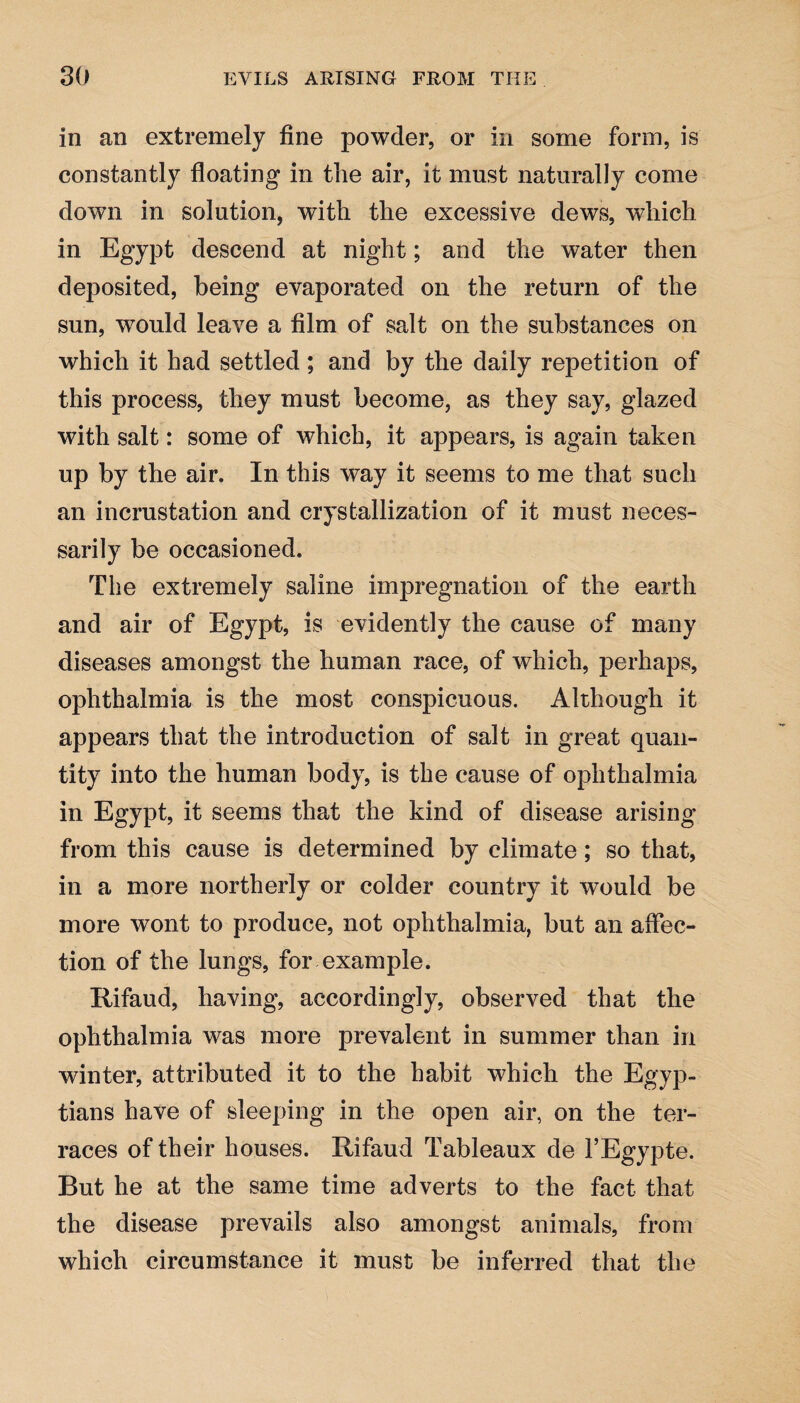 30 EVILS ARISING FROM THE

in an extremely fine powder, or in some form, is constantly floating in the air, it must naturally come down in solution, with the excessive dews, which in Egypt descend at night; and the water then deposited, being evaporated on the return of the sun, would leave a film of salt on the substances on which it had settled; and by the daily repetition of this process, they must become, as they say, glazed with salt: some of which, it appears, is again taken up by the air. In this way it seems to me that such an incrustation and crystallization of it must necessarily be occasioned.

The extremely saline impregnation of the earth and air of Egypt, is evidently the cause of many diseases amongst the human race, of which, perhaps, ophthalmia is the most conspicuous. Although it appears that the introduction of salt in great quantity into the human body, is the cause of ophthalmia in Egypt, it seems that the kind of disease arising from this cause is determined by climate; so that, in a more northerly or colder country it would be more wont to produce, not ophthalmia, but an affection of the lungs, for example.

Rifaud, having, accordingly, observed that the ophthalmia was more prevalent in summer than in winter, attributed it to the habit which the Egyptians have of sleeping in the open air, on the terraces of their houses. Rifaud Tableaux de l'Egypte. But he at the same time adverts to the fact that the disease prevails also amongst animals, from which circumstance it must be inferred that the